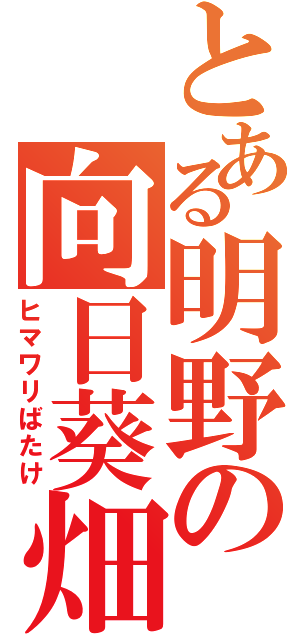 とある明野の向日葵畑
ヒマワリばたけ